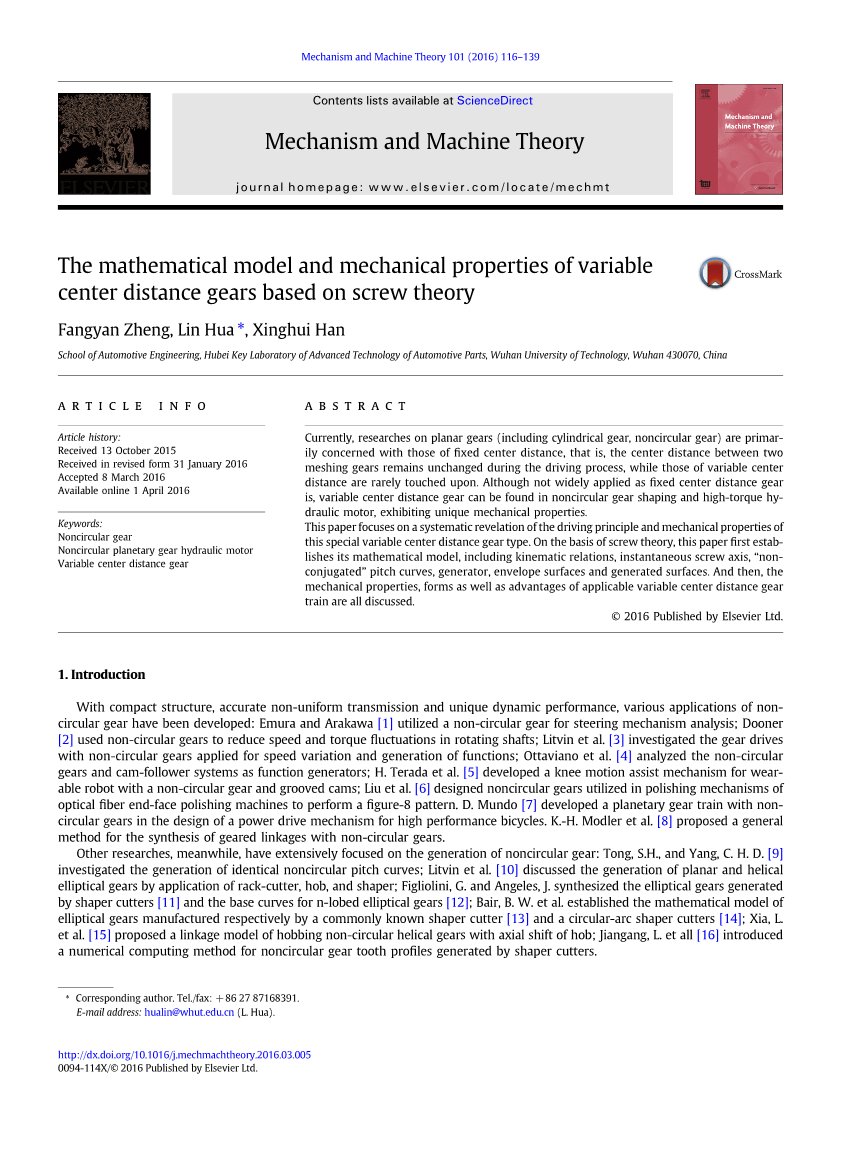 Mechanism and Machine Theory 101 (2016) 116–139

ELSEVIER

Contents lists available at ScienceDirect

Mechanism and Machine Theory

journal homepage: www.elsevier.com/locate/mechmt

Mechanism and Machine Theory

The mathematical model and mechanical properties of variable center distance gears based on screw theory

CrossMark

Fangyan Zheng, Lin Hua *, Xinghui Han

School of Automotive Engineering, Hubei Key Laboratory of Advanced Technology of Automotive Parts, Wuhan University of Technology, Wuhan 430070, China

ARTICLE INFO

Article history:
Received 13 October 2015
Received in revised form 31 January 2016
Accepted 8 March 2016
Available online 1 April 2016

Keywords:
Noncircular gear
Noncircular planetary gear hydraulic motor
Variable center distance gear

ABSTRACT

Currently, researches on planar gears (including cylindrical gear, noncircular gear) are primarily concerned with those of fixed center distance, that is, the center distance between two meshing gears remains unchanged during the driving process, while those of variable center distance are rarely touched upon. Although not widely applied as fixed center distance gear is, variable center distance gear can be found in noncircular gear shaping and high-torque hydraulic motor, exhibiting unique mechanical properties.
This paper focuses on a systematic revelation of the driving principle and mechanical properties of this special variable center distance gear type. On the basis of screw theory, this paper first establishes its mathematical model, including kinematic relations, instantaneous screw axis, "non-conjugated" pitch curves, generator, envelope surfaces and generated surfaces. And then, the mechanical properties, forms as well as advantages of applicable variable center distance gear train are all discussed.
© 2016 Published by Elsevier Ltd.

1. Introduction

With compact structure, accurate non-uniform transmission and unique dynamic performance, various applications of non-circular gear have been developed: Emura and Arakawa [1] utilized a non-circular gear for steering mechanism analysis; Dooner [2] used non-circular gears to reduce speed and torque fluctuations in rotating shafts; Litvin et al. [3] investigated the gear drives with non-circular gears applied for speed variation and generation of functions; Ottaviano et al. [4] analyzed the non-circular gears and cam-follower systems as function generators; H. Terada et al. [5] developed a knee motion assist mechanism for wearable robot with a non-circular gear and grooved cams; Liu et al. [6] designed noncircular gears utilized in polishing mechanisms of optical fiber end-face polishing machines to perform a figure-8 pattern. D. Mundo [7] developed a planetary gear train with non-circular gears in the design of a power drive mechanism for high performance bicycles. K.-H. Modler et al. [8] proposed a general method for the synthesis of geared linkages with non-circular gears.

Other researches, meanwhile, have extensively focused on the generation of noncircular gear: Tong, S.H., and Yang, C. H. D. [9] investigated the generation of identical noncircular pitch curves; Litvin et al. [10] discussed the generation of planar and helical elliptical gears by application of rack-cutter, hob, and shaper; Figliolini, G. and Angeles, J. synthesized the elliptical gears generated by shaper cutters [11] and the base curves for n-lobed elliptical gears [12]; Bair, B. W. et al. established the mathematical model of elliptical gears manufactured respectively by a commonly known shaper cutter [13] and a circular-arc shaper cutters [14]; Xia, L. et al. [15] proposed a linkage model of hobbing non-circular helical gears with axial shift of hob; Jiangang, L. et all [16] introduced a numerical computing method for noncircular gear tooth profiles generated by shaper cutters.

* Corresponding author. Tel./fax: +86 27 87168391.
E-mail address: hualin@whut.edu.cn (L. Hua).

http://dx.doi.org/10.1016/j.mechmachtheory.2016.03.005
0094-114X/© 2016 Published by Elsevier Ltd.